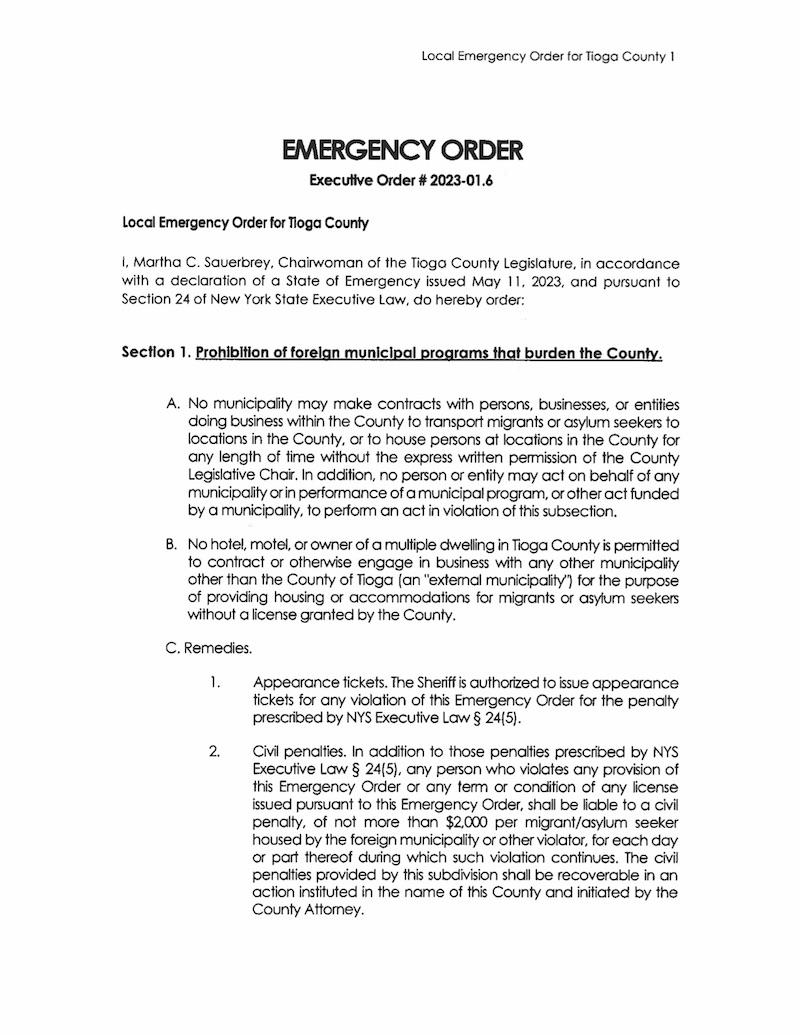 Local Emergency Order for Tioga County 1

EMERGENCY ORDER

Executive Order # 2023-01.6

Local Emergency Order for Tioga County

I, Martha C. Sauerbrey, Chairwoman of the Tioga County Legislature, in accordance with a declaration of a State of Emergency issued May 11, 2023, and pursuant to Section 24 of New York State Executive Law, do hereby order:

Section 1. Prohibition of foreign municipal programs that burden the County.

A. No municipality may make contracts with persons, businesses, or entities doing business within the County to transport migrants or asylum seekers to locations in the County, or to house persons at locations in the County for any length of time without the express written permission of the County Legislative Chair. In addition, no person or entity may act on behalf of any municipality or in performance of a municipal program, or other act funded by a municipality, to perform an act in violation of this subsection.

B. No hotel, motel, or owner of a multiple dwelling in Tioga County is permitted to contract or otherwise engage in business with any other municipality other than the County of Tioga (an "external municipality") for the purpose of providing housing or accommodations for migrants or asylum seekers without a license granted by the County.

C. Remedies.

1. Appearance tickets. The Sheriff is authorized to issue appearance tickets for any violation of this Emergency Order for the penalty prescribed by NYS Executive Law § 24(5).

2. Civil penalties. In addition to those penalties prescribed by NYS Executive Law § 24(5), any person who violates any provision of this Emergency Order or any term or condition of any license issued pursuant to this Emergency Order, shall be liable to a civil penalty, of not more than $2,000 per migrant/asylum seeker housed by the foreign municipality or other violator, for each day or part thereof during which such violation continues. The civil penalties provided by this subdivision shall be recoverable in an action instituted in the name of this County and initiated by the County Attorney.